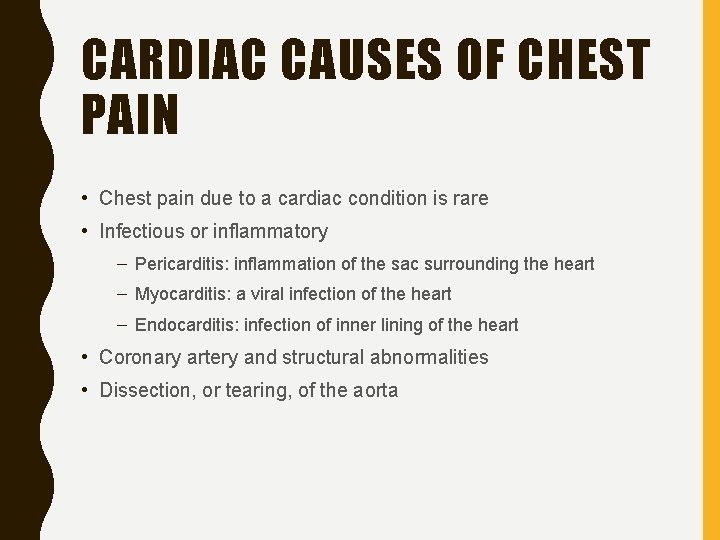 CARDIAC CAUSES OF CHEST PAIN

• Chest pain due to a cardiac condition is rare
• Infectious or inflammatory
– Pericarditis: inflammation of the sac surrounding the heart
– Myocarditis: a viral infection of the heart
– Endocarditis: infection of inner lining of the heart
• Coronary artery and structural abnormalities
• Dissection, or tearing, of the aorta